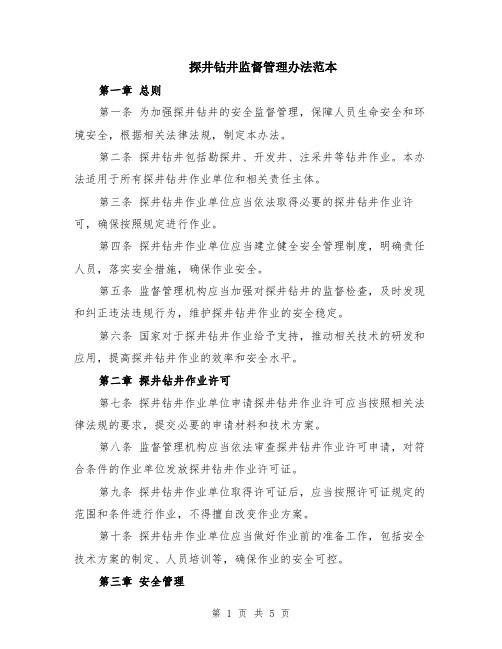 探井钻井监督管理办法范本

第一章 总则

第一条 为加强探井钻井的安全监督管理，保障人员生命安全和环境安全，根据相关法律法规，制定本办法。

第二条 探井钻井包括勘探井、开发井、注采井等钻井作业。本办法适用于所有探井钻井作业单位和相关责任主体。

第三条 探井钻井作业单位应当依法取得必要的探井钻井作业许可，确保按照规定进行作业。

第四条 探井钻井作业单位应当建立健全安全管理制度，明确责任人员，落实安全措施，确保作业安全。

第五条 监督管理机构应当加强对探井钻井的监督检查，及时发现和纠正违法违规行为，维护探井钻井作业的安全稳定。

第六条 国家对于探井钻井作业给予支持，推动相关技术的研发和应用，提高探井钻井作业的效率和安全水平。

第二章 探井钻井作业许可

第七条 探井钻井作业单位申请探井钻井作业许可应当按照相关法律法规的要求，提交必要的申请材料和技术方案。

第八条 监督管理机构应当依法审查探井钻井作业许可申请，对符合条件的作业单位发放探井钻井作业许可证。

第九条 探井钻井作业单位取得许可证后，应当按照许可证规定的范围和条件进行作业，不得擅自改变作业方案。

第十条 探井钻井作业单位应当做好作业前的准备工作，包括安全技术方案的制定、人员培训等，确保作业的安全可控。

第三章 安全管理

第 1 页 共 5 页